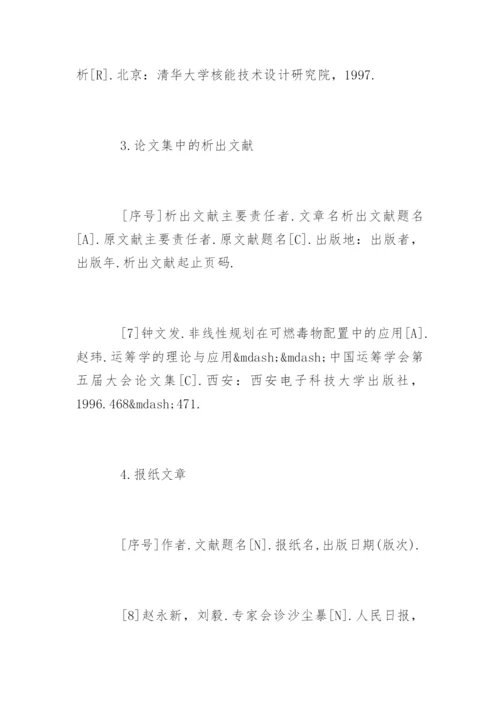 析[R].北京：清华大学核能技术设计研究院，1997.

3.论文集中的析出文献

[序号]析出文献主要责任者.文章名析出文献题名[A].原文献主要责任者.原文献题名[C].出版地：出版者，出版年.析出文献起止页码.

[7]钟文发.非线性规划在可燃毒物配置中的应用[A].赵玮.运筹学的理论与应用&mdash;&mdash;中国运筹学会第五届大会论文集[C].西安：西安电子科技大学出版社，1996.468&mdash;471.

4.报纸文章

[序号]作者.文献题名[N].报纸名,出版日期(版次).

[8]赵永新，刘毅.专家会诊沙尘暴[N].人民日报，